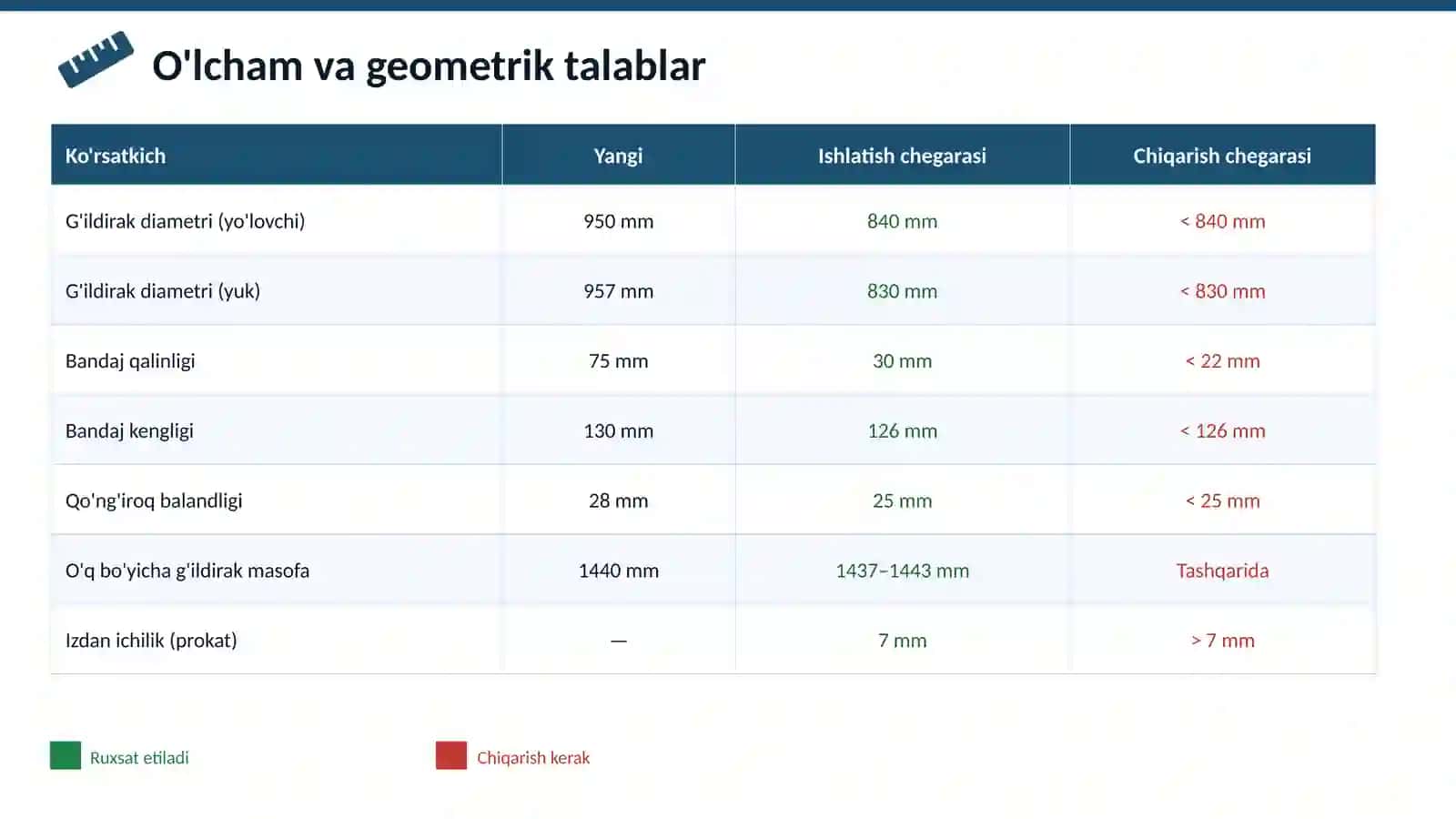 O'lcham va geometrik talablar

| Ko'rsatkich | Yangi | Ishlatish chegarasi | Chiqarish chegarasi |
|---|---|---|---|
| G'ildirak diametri (yo'lovchi) | 950 mm | 840 mm | < 840 mm |
| G'ildirak diametri (yuk) | 957 mm | 830 mm | < 830 mm |
| Bandaj qalinligi | 75 mm | 30 mm | < 22 mm |
| Bandaj kengligi | 130 mm | 126 mm | < 126 mm |
| Qo'ng'iroq balandligi | 28 mm | 25 mm | < 25 mm |
| O'q bo'yicha g'ildirak masofa | 1440 mm | 1437–1443 mm | Tashqarida |
| Izdan ichilik (prokat) | — | 7 mm | > 7 mm |

Ruxsat etiladi

Chiqarish kerak